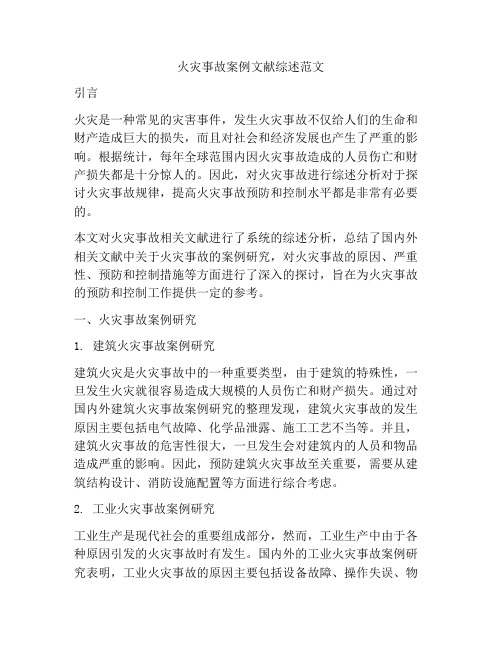 火灾事故案例文献综述范文

引言

火灾是一种常见的灾害事件，发生火灾事故不仅给人们的生命和财产造成巨大的损失，而且对社会和经济发展也产生了严重的影响。根据统计，每年全球范围内因火灾事故造成的人员伤亡和财产损失都是十分惊人的。因此，对火灾事故进行综述分析对于探讨火灾事故规律，提高火灾事故预防和控制水平都是非常有必要的。

本文对火灾事故相关文献进行了系统的综述分析，总结了国内外相关文献中关于火灾事故的案例研究，对火灾事故的原因、严重性、预防和控制措施等方面进行了深入的探讨，旨在为火灾事故的预防和控制工作提供一定的参考。

一、火灾事故案例研究

1. 建筑火灾事故案例研究

建筑火灾是火灾事故中的一种重要类型，由于建筑的特殊性，一旦发生火灾就很容易造成大规模的人员伤亡和财产损失。通过对国内外建筑火灾事故案例研究的整理发现，建筑火灾事故的发生原因主要包括电气故障、化学品泄露、施工工艺不当等。并且，建筑火灾事故的危害性很大，一旦发生会对建筑内的人员和物品造成严重的影响。因此，预防建筑火灾事故至关重要，需要从建筑结构设计、消防设施配置等方面进行综合考虑。

2. 工业火灾事故案例研究

工业生产是现代社会的重要组成部分，然而，工业生产中由于各种原因引发的火灾事故时有发生。国内外的工业火灾事故案例研究表明，工业火灾事故的原因主要包括设备故障、操作失误、物